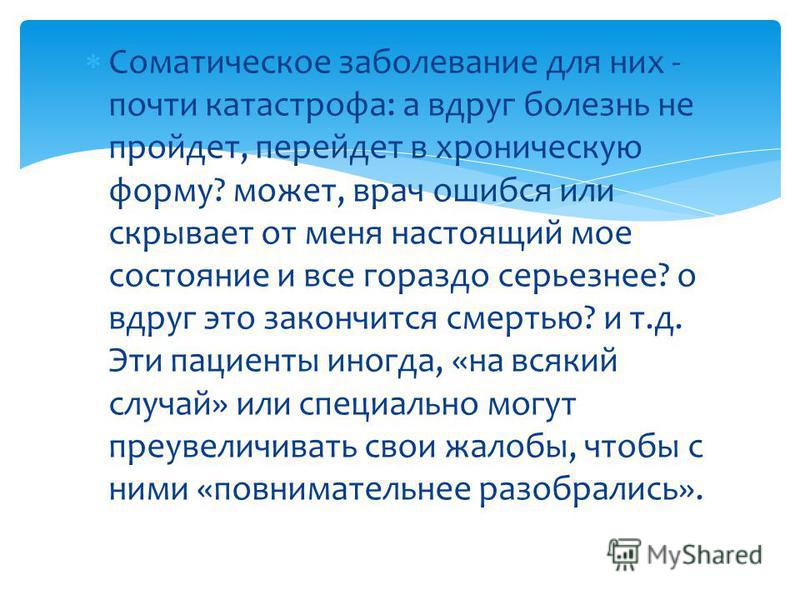 Соматическое заболевание для них - почти катастрофа: а вдруг болезнь не пройдет, перейдет в хроническую форму? может, врач ошибся или скрывает от меня настоящий мое состояние и все гораздо серьезнее? о вдруг это закончится смертью? и т.д. Эти пациенты иногда, «на всякий случай» или специально могут преувеличивать свои жалобы, чтобы с ними «повнимательнее разобрались».

MyShared